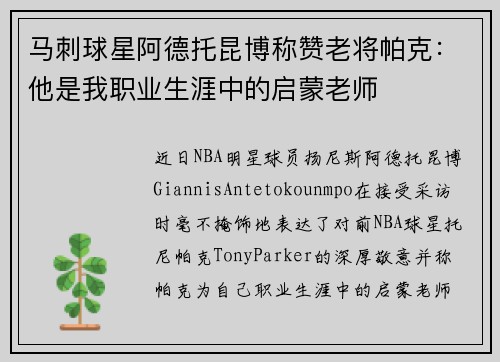 马刺球星阿德托昆博称赞老将帕克：他是我职业生涯中的启蒙老师

近日NBA明星球员扬尼斯阿德托昆博GiannisAntetokounmpo在接受采访时毫不掩饰地表达了对前NBA球星托尼帕克TonyParker的深厚敬意并称帕克为自己职业生涯中的启蒙老师